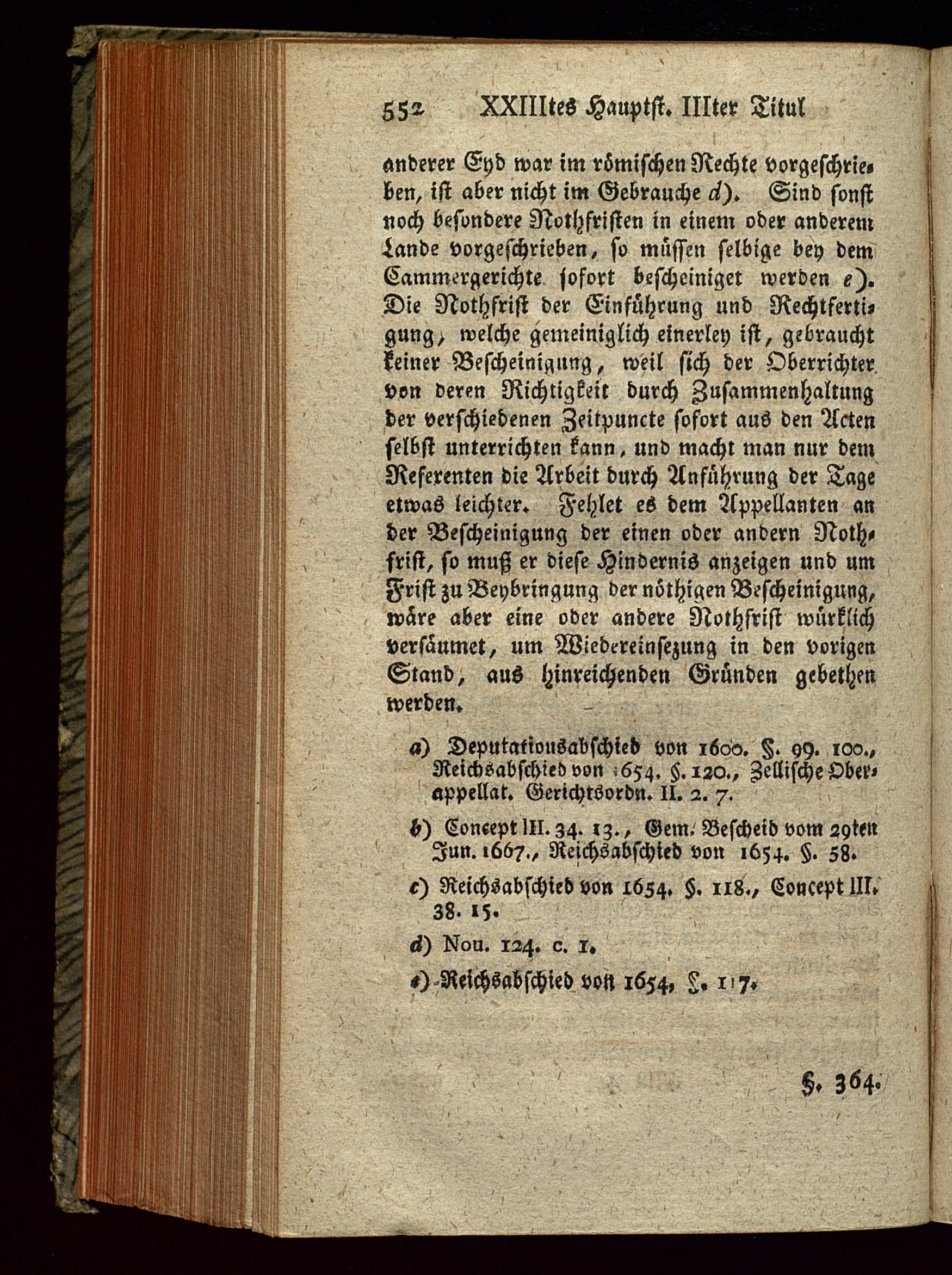 552 XXIIItes Hauptst. IIIter Titul

anderer Eyd war im römischen Rechte vorgeschrieben, ist aber nicht im Gebrauche d). Sind sonst noch besondere Nothfristen in einem oder anderem Lande vorgeschrieben, so müssen selbige bey dem Cammergerichte sofort bescheiniget werden e). Die Nothfrist der Einführung und Rechtfertigung, welche gemeiniglich einerley ist, gebraucht keiner Bescheinigung, weil sich der Oberrichter von deren Richtigkeit durch Zusammenhaltung der verschiedenen Zeitpuncte sofort aus den Acten selbst unterrichten kann, und macht man nur dem Referenten die Arbeit durch Anführung der Tage etwas leichter. Fehlet es dem Appellanten an der Bescheinigung der einen oder andern Nothfrist, so muß er diese Hindernis anzeigen und um Frist zu Beybringung der nöthigen Bescheinigung, wäre aber eine oder andere Nothfrist würklich versäumet, um Wiedereinsezung in den vorigen Stand, aus hinreichenden Gründen gebethen werden.

a) Deputationsabschied von 1600. §. 99. 100., Reichsabschied von 1654. §. 120., Zellische Oberappellat. Gerichtsordn. II. 2. 7.

b) Concept III. 34. 13., Gem. Bescheid vom 29ten Jun. 1667., Reichsabschied von 1654. §. 58.

c) Reichsabschied von 1654. §. 118., Concept III. 38. 15.

d) Nou. 124. c. 1.

e) Reichsabschied von 1654. §. 117.

§. 364.